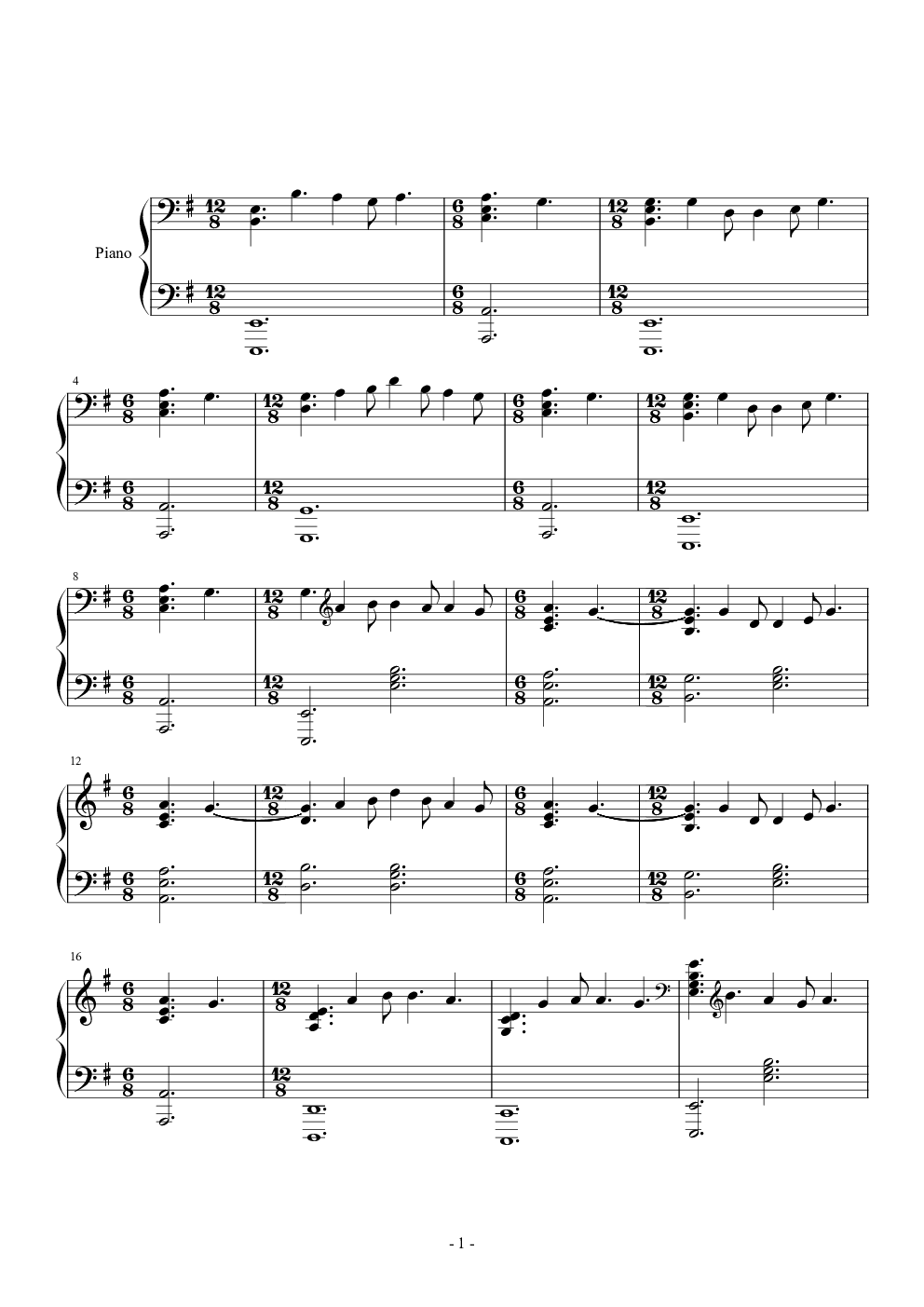 Piano

4

8

12

16

- 1 -